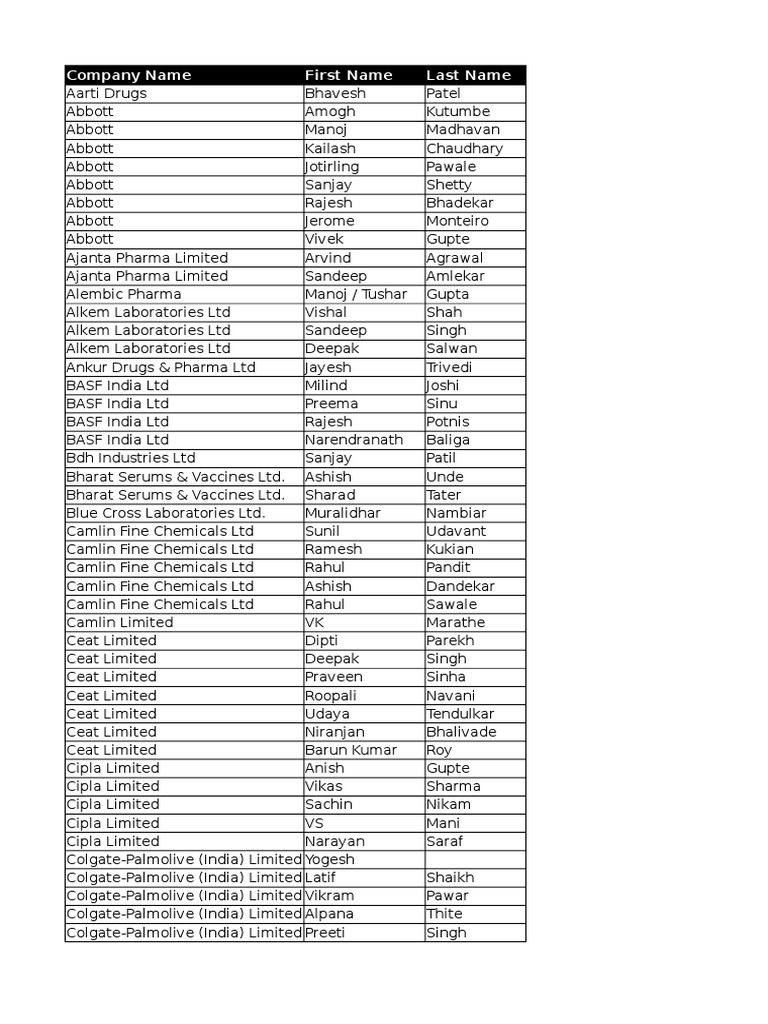 | Company Name | First Name | Last Name |
|---|---|---|
| Aarti Drugs | Bhavesh | Patel |
| Abbott | Amogh | Kutumbe |
| Abbott | Manoj | Madhavan |
| Abbott | Kailash | Chaudhary |
| Abbott | Jotirling | Pawale |
| Abbott | Sanjay | Shetty |
| Abbott | Rajesh | Bhadekar |
| Abbott | Jerome | Monteiro |
| Abbott | Vivek | Gupte |
| Ajanta Pharma Limited | Arvind | Agrawal |
| Ajanta Pharma Limited | Sandeep | Amlekar |
| Alembic Pharma | Manoj / Tushar | Gupta |
| Alkem Laboratories Ltd | Vishal | Shah |
| Alkem Laboratories Ltd | Sandeep | Singh |
| Alkem Laboratories Ltd | Deepak | Salwan |
| Ankur Drugs & Pharma Ltd | Jayesh | Trivedi |
| BASF India Ltd | Milind | Joshi |
| BASF India Ltd | Preema | Sinu |
| BASF India Ltd | Rajesh | Potnis |
| BASF India Ltd | Narendranath | Baliga |
| Bdh Industries Ltd | Sanjay | Patil |
| Bharat Serums & Vaccines Ltd. | Ashish | Unde |
| Bharat Serums & Vaccines Ltd. | Sharad | Tater |
| Blue Cross Laboratories Ltd. | Muralidhar | Nambiar |
| Camlin Fine Chemicals Ltd | Sunil | Udavant |
| Camlin Fine Chemicals Ltd | Ramesh | Kukian |
| Camlin Fine Chemicals Ltd | Rahul | Pandit |
| Camlin Fine Chemicals Ltd | Ashish | Dandekar |
| Camlin Fine Chemicals Ltd | Rahul | Sawale |
| Camlin Limited | VK | Marathe |
| Ceat Limited | Dipti | Parekh |
| Ceat Limited | Deepak | Singh |
| Ceat Limited | Praveen | Sinha |
| Ceat Limited | Roopali | Navani |
| Ceat Limited | Udaya | Tendulkar |
| Ceat Limited | Niranjan | Bhalivade |
| Ceat Limited | Barun Kumar | Roy |
| Cipla Limited | Anish | Gupte |
| Cipla Limited | Vikas | Sharma |
| Cipla Limited | Sachin | Nikam |
| Cipla Limited | VS | Mani |
| Cipla Limited | Narayan | Saraf |
| Colgate-Palmolive (India) Limited | Yogesh | |
| Colgate-Palmolive (India) Limited | Latif | Shaikh |
| Colgate-Palmolive (India) Limited | Vikram | Pawar |
| Colgate-Palmolive (India) Limited | Alpana | Thite |
| Colgate-Palmolive (India) Limited | Preeti | Singh |